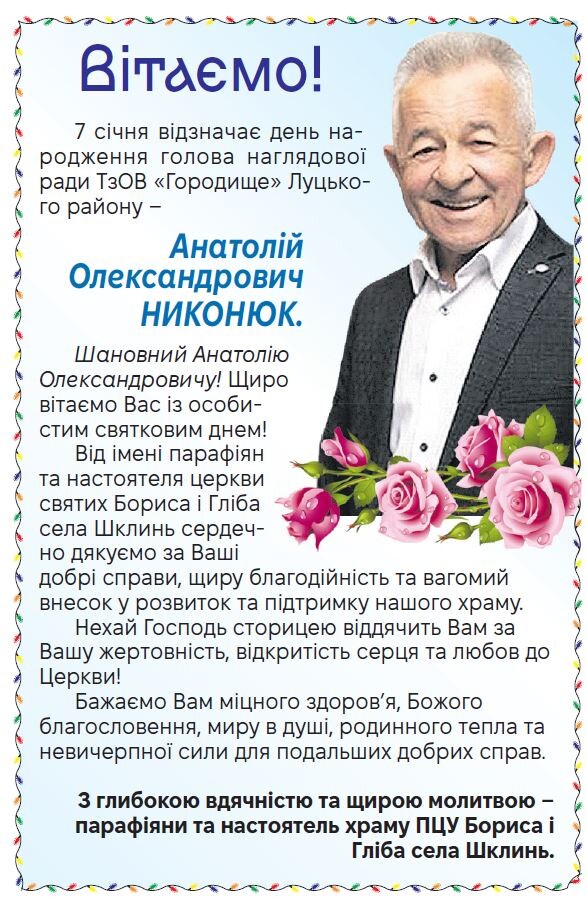 Вітаємо!

7 січня відзначає день народження голова наглядової ради ТзОВ «Городище» Луцького району –

Анатолій Олександрович НИКОНЮК.

Шановний Анатолію Олександровичу! Щиро вітаємо Вас із особистим святковим днем!

Від імені парафіян та настоятеля церкви святих Бориса і Гліба села Шклинь сердечно дякуємо за Ваші добрі справи, щиру благодійність та вагомий внесок у розвиток та підтримку нашого храму.

Нехай Господь сторицею віддячить Вам за Вашу жертовність, відкритість серця та любов до Церкви!

Бажаємо Вам міцного здоров'я, Божого благословення, миру в душі, родинного тепла та невичерпної сили для подальших добрих справ.

З глибокою вдячністю та щирою молитвою – парафіяни та настоятель храму ПЦУ Бориса і Гліба села Шклинь.